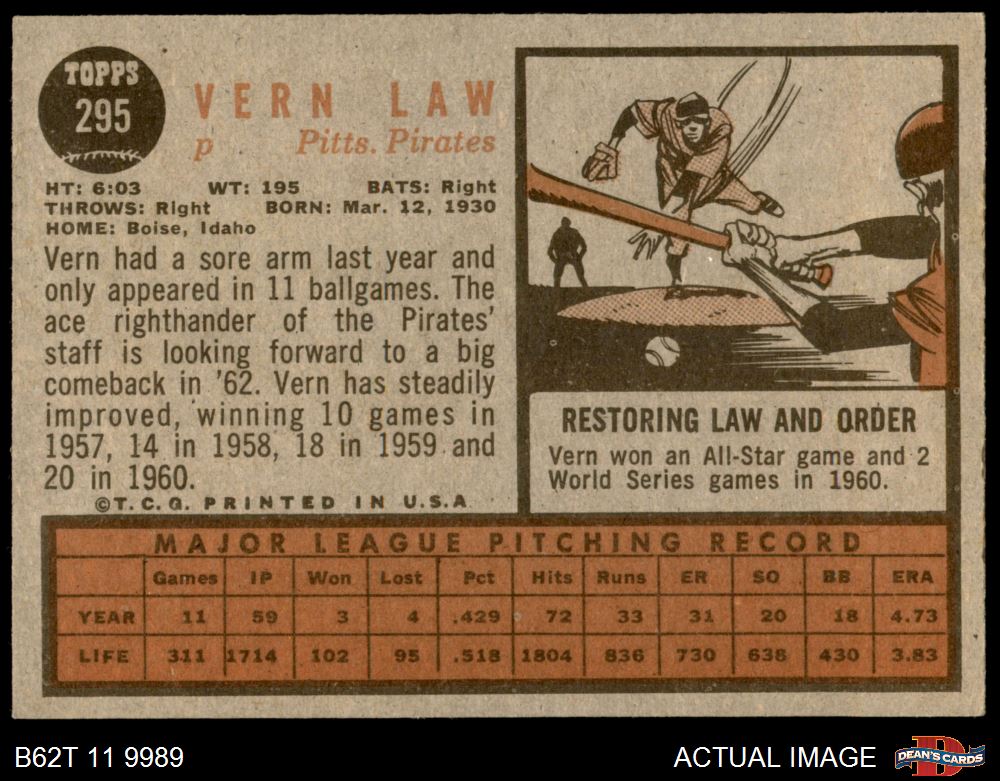 TOPPS
295

VERN LAW
p Pitts. Pirates

HT: 6:03 WT: 195 BATS: Right
THROWS: Right BORN: Mar. 12, 1930
HOME: Boise, Idaho

Vern had a sore arm last year and only appeared in 11 ballgames. The ace righthander of the Pirates' staff is looking forward to a big comeback in '62. Vern has steadily improved, winning 10 games in 1957, 14 in 1958, 18 in 1959 and 20 in 1960.

©T.C.G. PRINTED IN U.S.A

RESTORING LAW AND ORDER

Vern won an All-Star game and 2 World Series games in 1960.

MAJOR LEAGUE PITCHING RECORD

| | Games | IP | Won | Lost | Pct | Hits | Runs | ER | SO | BB | ERA |
|---|---|---|---|---|---|---|---|---|---|---|---|
| YEAR | 11 | 59 | 3 | 4 | .429 | 72 | 33 | 31 | 20 | 18 | 4.73 |
| LIFE | 311 | 1714 | 102 | 95 | .518 | 1804 | 836 | 730 | 638 | 430 | 3.83 |

B62T 11 9989

ACTUAL IMAGE

DEAN'S CARDS